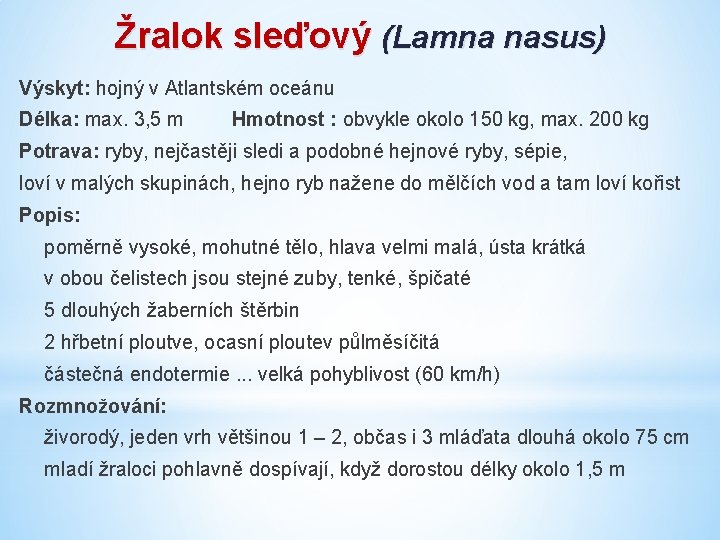 Žralok sleďový (Lamna nasus)

Výskyt: hojný v Atlantském oceánu

Délka: max. 3,5 m Hmotnost : obvykle okolo 150 kg, max. 200 kg

Potrava: ryby, nejčastěji sledi a podobné hejnové ryby, sépie, loví v malých skupinách, hejno ryb nažene do mělčích vod a tam loví kořist

Popis:

poměrně vysoké, mohutné tělo, hlava velmi malá, ústa krátká

v obou čelistech jsou stejné zuby, tenké, špičaté

5 dlouhých žaberních štěrbin

2 hřbetní ploutve, ocasní ploutev půlměsíčitá

částečná endotermie ... velká pohyblivost (60 km/h)

Rozmnožování:

živorodý, jeden vrh většinou 1 – 2, občas i 3 mláďata dlouhá okolo 75 cm

mladí žraloci pohlavně dospívají, když dorostou délky okolo 1,5 m